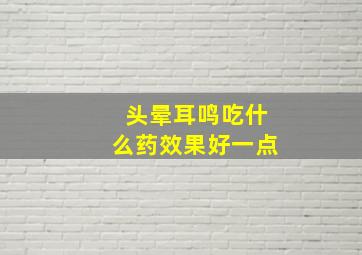 头晕耳鸣吃什么药效果好一点